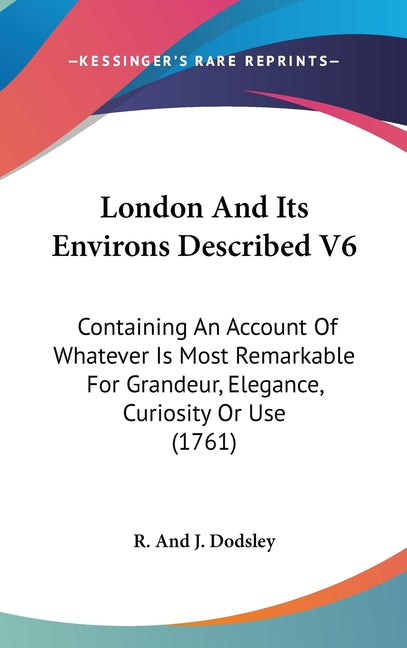 —KESSINGER'S RARE REPRINTS—

London And Its Environs Described V6

Containing An Account Of Whatever Is Most Remarkable For Grandeur, Elegance, Curiosity Or Use (1761)

R. And J. Dodsley